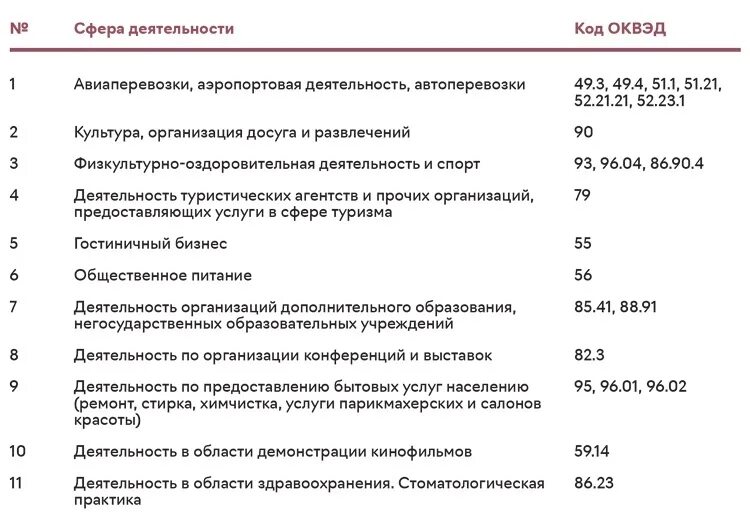 | № | Сфера деятельности | Код ОКВЭД |
|---|---|---|
| 1 | Авиаперевозки, аэропортовая деятельность, автоперевозки | 49.3, 49.4, 51.1, 51.21, 52.21.21, 52.23.1 |
| 2 | Культура, организация досуга и развлечений | 90 |
| 3 | Физкультурно-оздоровительная деятельность и спорт | 93, 96.04, 86.90.4 |
| 4 | Деятельность туристических агентств и прочих организаций, предоставляющих услуги в сфере туризма | 79 |
| 5 | Гостиничный бизнес | 55 |
| 6 | Общественное питание | 56 |
| 7 | Деятельность организаций дополнительного образования, негосударственных образовательных учреждений | 85.41, 88.91 |
| 8 | Деятельность по организации конференций и выставок | 82.3 |
| 9 | Деятельность по предоставлению бытовых услуг населению (ремонт, стирка, химчистка, услуги парикмахерских и салонов красоты) | 95, 96.01, 96.02 |
| 10 | Деятельность в области демонстрации кинофильмов | 59.14 |
| 11 | Деятельность в области здравоохранения. Стоматологическая практика | 86.23 |